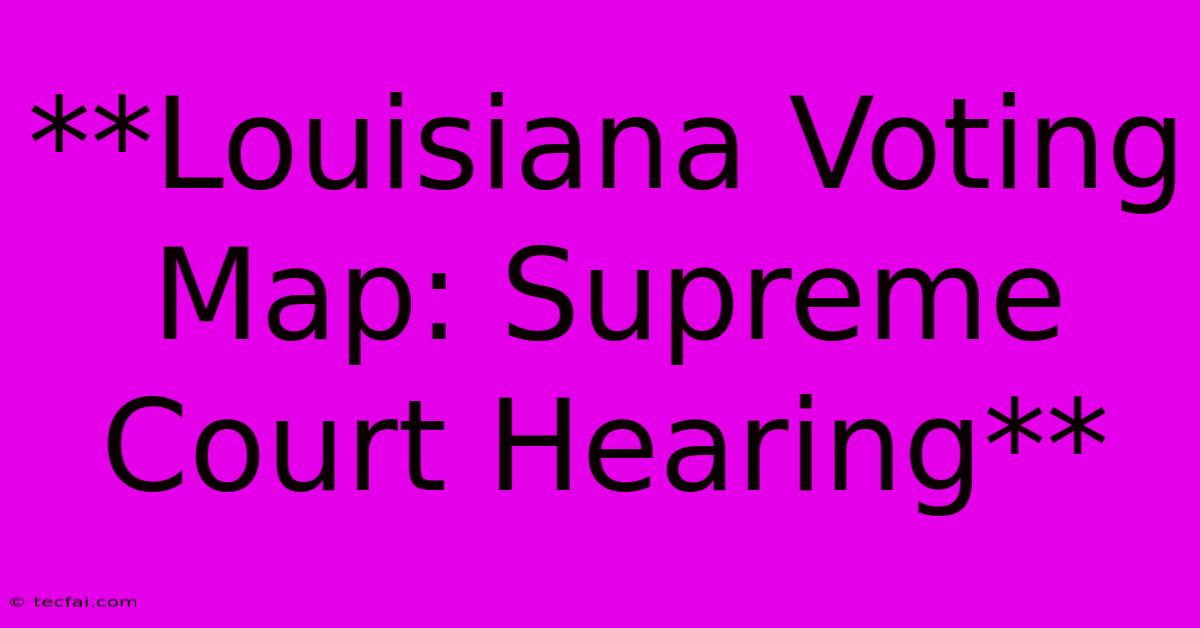 **Louisiana Voting Map: Supreme Court Hearing**

© tecfai.com